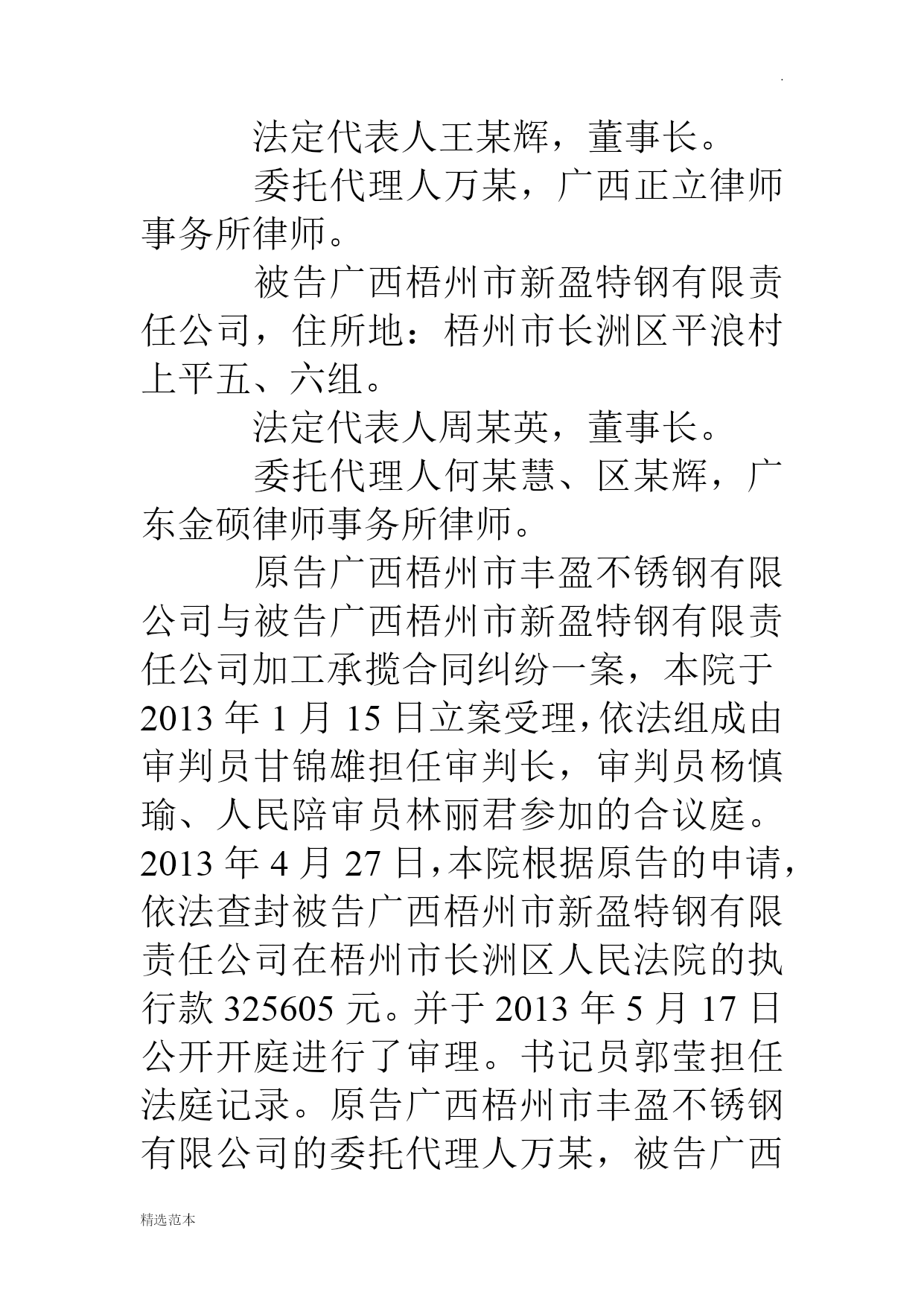 .

法定代表人王某辉，董事长。

委托代理人万某，广西正立律师事务所律师。

被告广西梧州市新盈特钢有限责任公司，住所地：梧州市长洲区平浪村上平五、六组。

法定代表人周某英，董事长。

委托代理人何某慧、区某辉，广东金硕律师事务所律师。

原告广西梧州市丰盈不锈钢有限公司与被告广西梧州市新盈特钢有限责任公司加工承揽合同纠纷一案，本院于2013年1月15日立案受理，依法组成由审判员甘锦雄担任审判长，审判员杨慎瑜、人民陪审员林丽君参加的合议庭。2013年4月27日，本院根据原告的申请，依法查封被告广西梧州市新盈特钢有限责任公司在梧州市长洲区人民法院的执行款325605元。并于2013年5月17日公开开庭进行了审理。书记员郭莹担任法庭记录。原告广西梧州市丰盈不锈钢有限公司的委托代理人万某，被告广西

精选范本